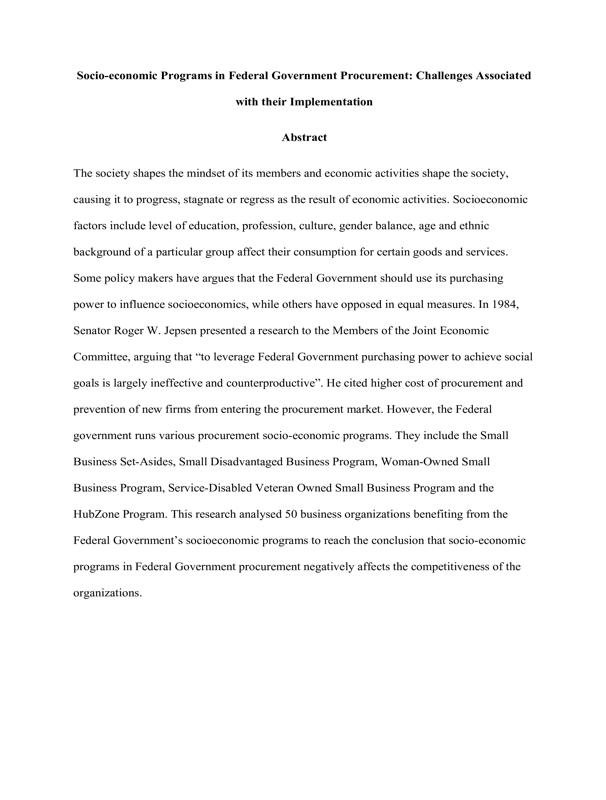 Socio-economic Programs in Federal Government Procurement: Challenges Associated with their Implementation

Abstract

The society shapes the mindset of its members and economic activities shape the society, causing it to progress, stagnate or regress as the result of economic activities. Socioeconomic factors include level of education, profession, culture, gender balance, age and ethnic background of a particular group affect their consumption for certain goods and services. Some policy makers have argues that the Federal Government should use its purchasing power to influence socioeconomics, while others have opposed in equal measures. In 1984, Senator Roger W. Jepsen presented a research to the Members of the Joint Economic Committee, arguing that "to leverage Federal Government purchasing power to achieve social goals is largely ineffective and counterproductive". He cited higher cost of procurement and prevention of new firms from entering the procurement market. However, the Federal government runs various procurement socio-economic programs. They include the Small Business Set-Asides, Small Disadvantaged Business Program, Woman-Owned Small Business Program, Service-Disabled Veteran Owned Small Business Program and the HubZone Program. This research analysed 50 business organizations benefiting from the Federal Government's socioeconomic programs to reach the conclusion that socio-economic programs in Federal Government procurement negatively affects the competitiveness of the organizations.